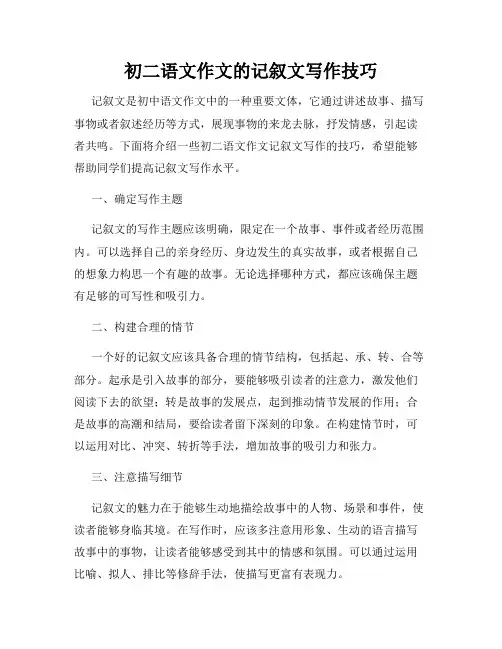 初二语文作文的记叙文写作技巧

记叙文是初中语文作文中的一种重要文体，它通过讲述故事、描写事物或者叙述经历等方式，展现事物的来龙去脉，抒发情感，引起读者共鸣。下面将介绍一些初二语文作文记叙文写作的技巧，希望能够帮助同学们提高记叙文写作水平。

一、确定写作主题

记叙文的写作主题应该明确，限定在一个故事、事件或者经历范围内。可以选择自己的亲身经历、身边发生的真实故事，或者根据自己的想象力构思一个有趣的故事。无论选择哪种方式，都应该确保主题有足够的可写性和吸引力。

二、构建合理的情节

一个好的记叙文应该具备合理的情节结构，包括起、承、转、合等部分。起承是引入故事的部分，要能够吸引读者的注意力，激发他们阅读下去的欲望；转是故事的发展点，起到推动情节发展的作用；合是故事的高潮和结局，要给读者留下深刻的印象。在构建情节时，可以运用对比、冲突、转折等手法，增加故事的吸引力和张力。

三、注意描写细节

记叙文的魅力在于能够生动地描绘故事中的人物、场景和事件，使读者能够身临其境。在写作时，应该多注意用形象、生动的语言描写故事中的事物，让读者能够感受到其中的情感和氛围。可以通过运用比喻、拟人、排比等修辞手法，使描写更富有表现力。